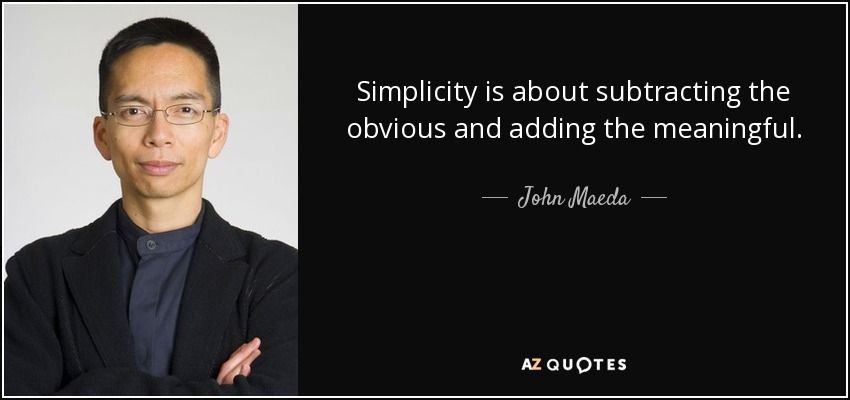 Simplicity is about subtracting the obvious and adding the meaningful.

— John Maeda —

AZ QUOTES